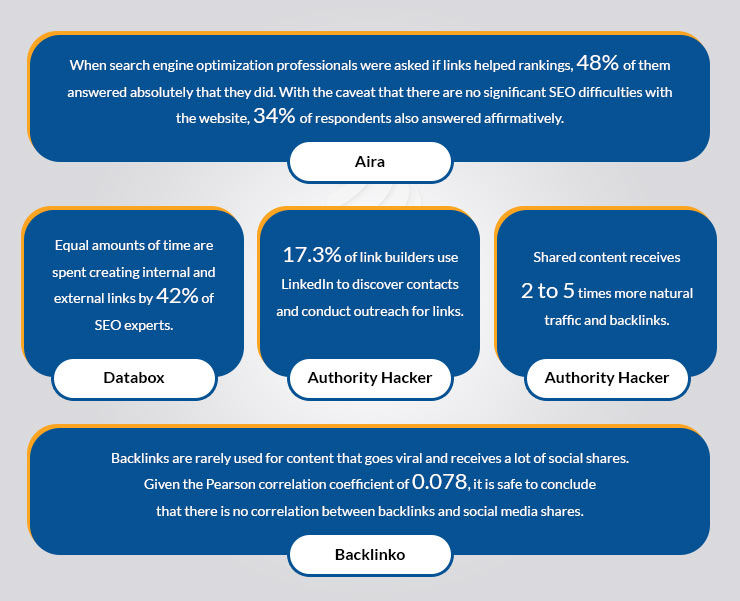 When search engine optimization professionals were asked if links helped rankings, 48% of them answered absolutely that they did. With the caveat that there are no significant SEO difficulties with the website, 34% of respondents also answered affirmatively.

Aira

Equal amounts of time are spent creating internal and external links by 42% of SEO experts.

Databox

17.3% of link builders use LinkedIn to discover contacts and conduct outreach for links.

Authority Hacker

Shared content receives 2 to 5 times more natural traffic and backlinks.

Authority Hacker

Backlinks are rarely used for content that goes viral and receives a lot of social shares. Given the Pearson correlation coefficient of 0.078, it is safe to conclude that there is no correlation between backlinks and social media shares.

Backlinko